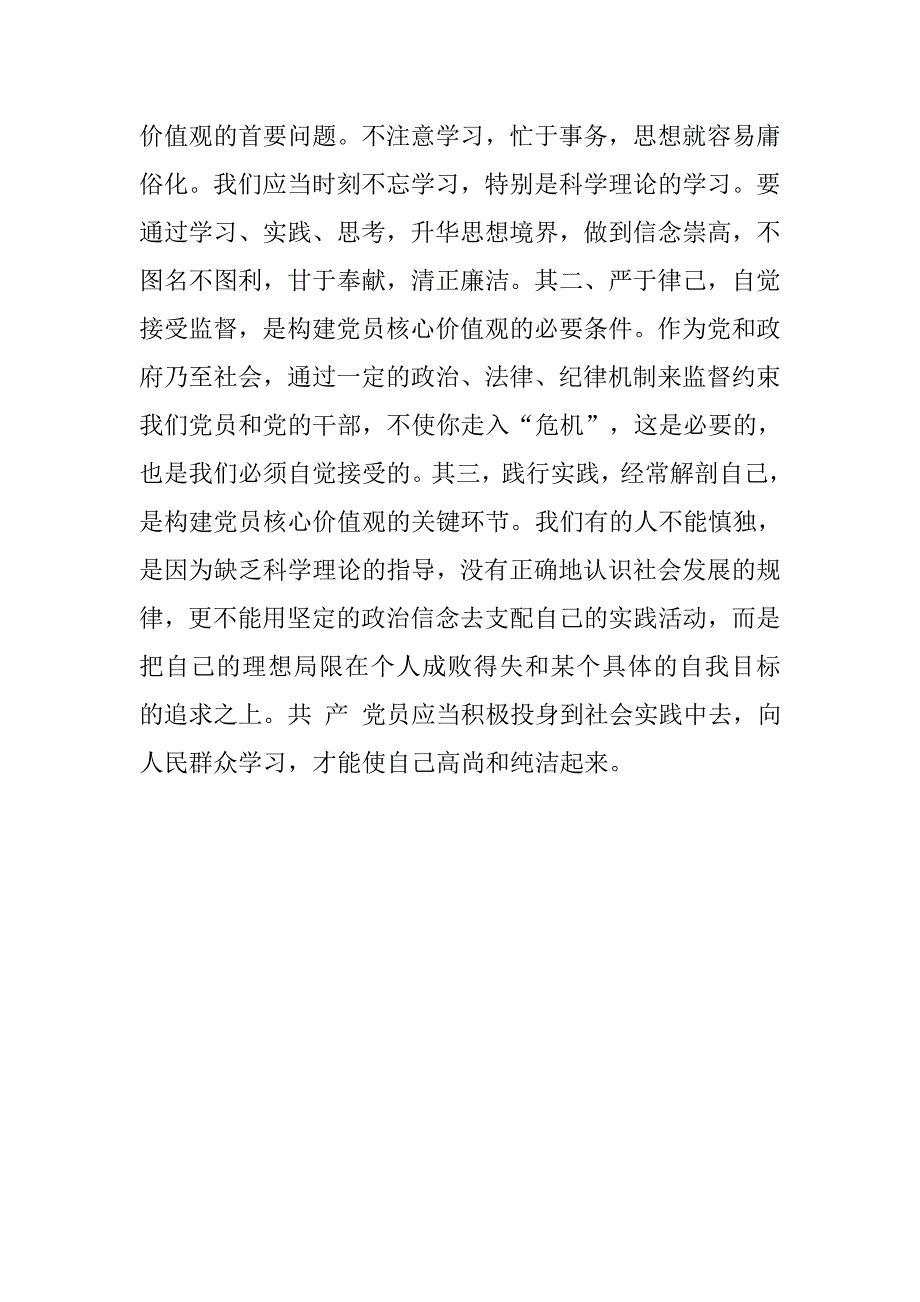 价值观的首要问题。不注意学习，忙于事务，思想就容易庸俗化。我们应当时刻不忘学习，特别是科学理论的学习。要通过学习、实践、思考，升华思想境界，做到信念崇高，不图名不图利，甘于奉献，清正廉洁。其二、严于律己，自觉接受监督，是构建党员核心价值观的必要条件。作为党和政府乃至社会，通过一定的政治、法律、纪律机制来监督约束我们党员和党的干部，不使你走入“危机”，这是必要的，也是我们必须自觉接受的。其三，践行实践，经常解剖自己，是构建党员核心价值观的关键环节。我们有的人不能慎独，是因为缺乏科学理论的指导，没有正确地认识社会发展的规律，更不能用坚定的政治信念去支配自己的实践活动，而是把自己的理想局限在个人成败得失和某个具体的自我目标的追求之上。共 产 党员应当积极投身到社会实践中去，向人民群众学习，才能使自己高尚和纯洁起来。